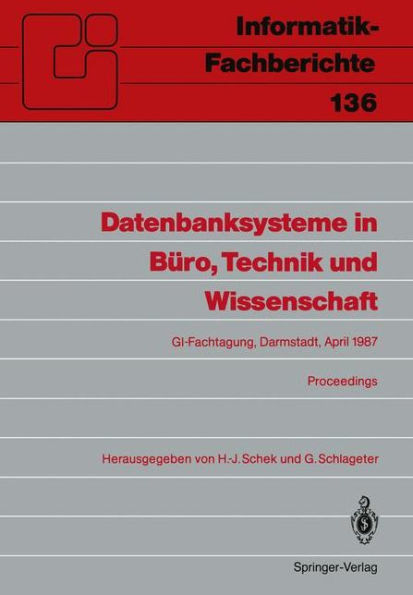 Informatik-Fachberichte
136

Datenbanksysteme in Büro, Technik und Wissenschaft

GI-Fachtagung, Darmstadt, April 1987

Proceedings

Herausgegeben von H.-J. Schek und G. Schlageter

Springer-Verlag